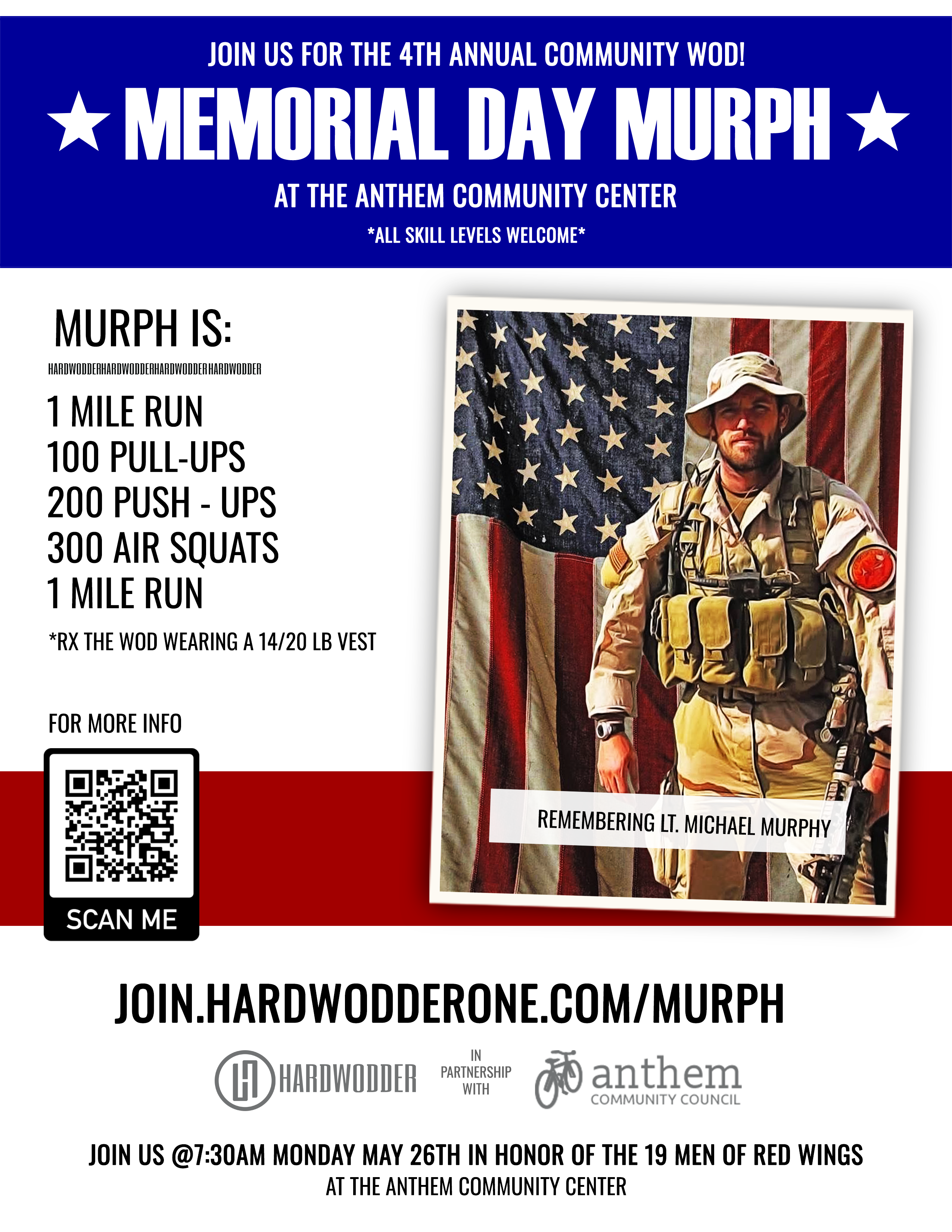 JOIN US FOR THE 4TH ANNUAL COMMUNITY WOD!

★ MEMORIAL DAY MURPH ★

AT THE ANTHEM COMMUNITY CENTER

*ALL SKILL LEVELS WELCOME*

MURPH IS:

HARDWODDERHARDWODDERHARDWODDERHARDWODDER

1 MILE RUN
100 PULL-UPS
200 PUSH - UPS
300 AIR SQUATS
1 MILE RUN

*RX THE WOD WEARING A 14/20 LB VEST

FOR MORE INFO

SCAN ME

REMEMBERING LT. MICHAEL MURPHY

JOIN.HARDWODDERONE.COM/MURPH

HARDWODDER

IN PARTNERSHIP WITH

anthem
COMMUNITY COUNCIL

JOIN US @7:30AM MONDAY MAY 26TH IN HONOR OF THE 19 MEN OF RED WINGS
AT THE ANTHEM COMMUNITY CENTER